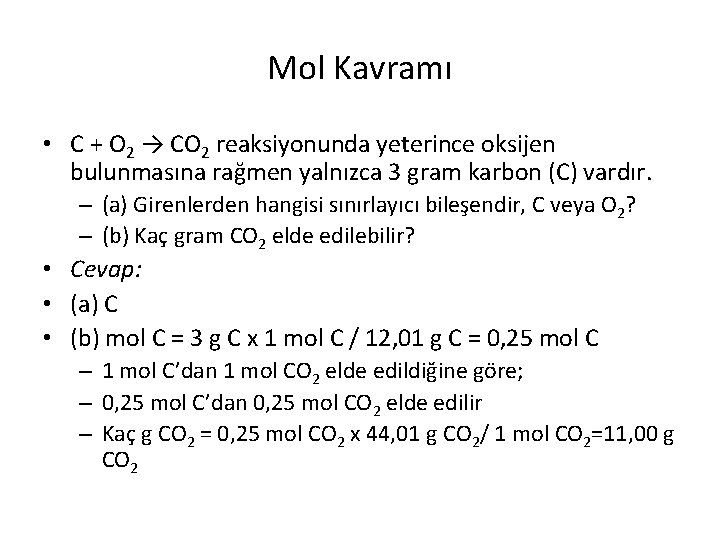 Mol Kavramı

• $C + O_2 \rightarrow CO_2$ reaksiyonunda yeterince oksijen bulunmasına rağmen yalnızca 3 gram karbon (C) vardır.
– (a) Girenlerden hangisi sınırlayıcı bileşendir, C veya $O_2$?
– (b) Kaç gram $CO_2$ elde edilebilir?
• Cevap:
• (a) C
• (b) mol C = 3 g C x 1 mol C / 12,01 g C = 0,25 mol C
– 1 mol C'dan 1 mol $CO_2$ elde edildiğine göre;
– 0,25 mol C'dan 0,25 mol $CO_2$ elde edilir
– Kaç g $CO_2$ = 0,25 mol $CO_2$ x 44,01 g $CO_2$/ 1 mol $CO_2$=11,00 g $CO_2$